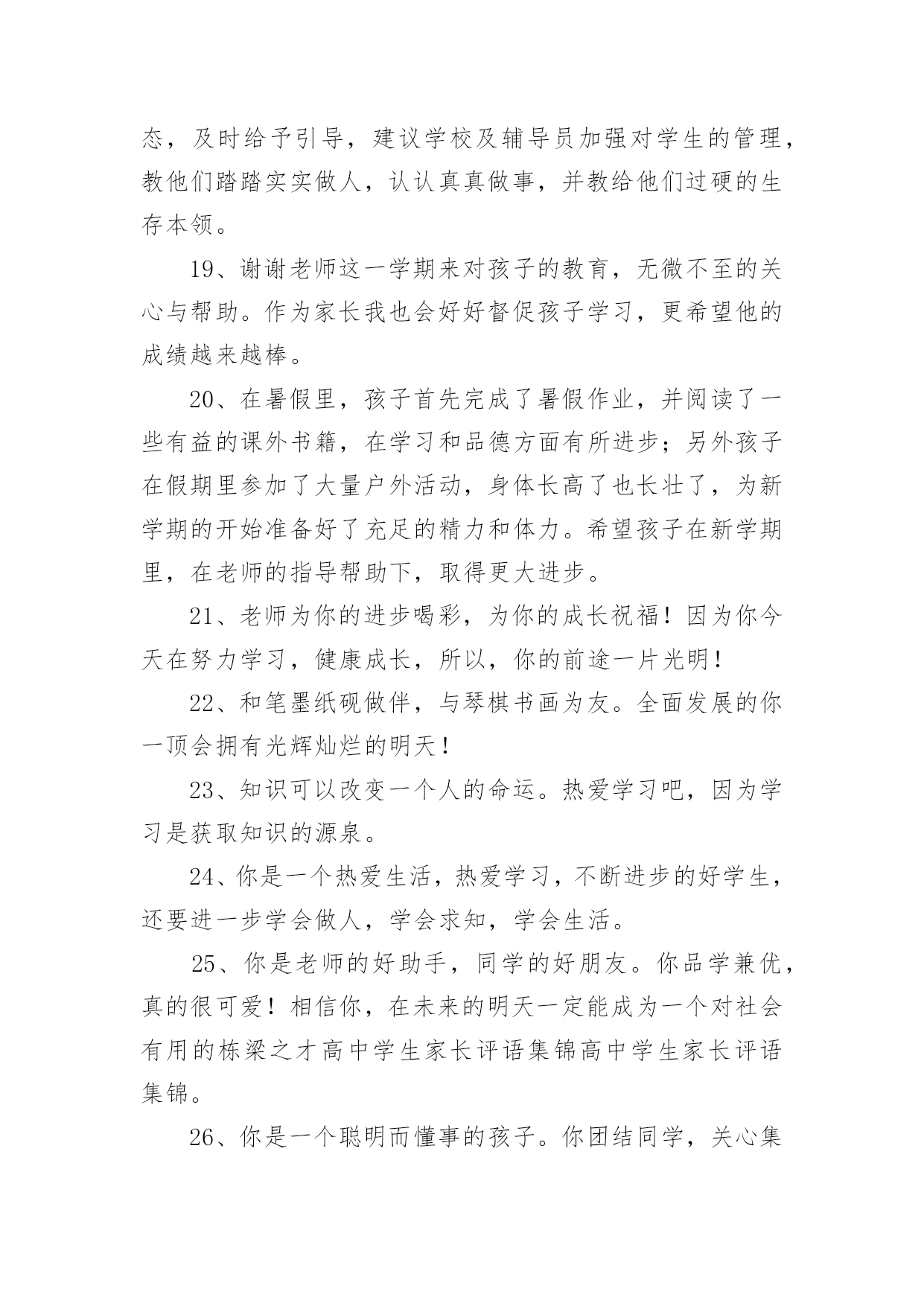 态，及时给予引导，建议学校及辅导员加强对学生的管理，教他们踏踏实实做人，认认真真做事，并教给他们过硬的生存本领。

19、谢谢老师这一学期来对孩子的教育，无微不至的关心与帮助。作为家长我也会好好督促孩子学习，更希望他的成绩越来越棒。

20、在暑假里，孩子首先完成了暑假作业，并阅读了一些有益的课外书籍，在学习和品德方面有所进步；另外孩子在假期里参加了大量户外活动，身体长高了也长壮了，为新学期的开始准备好了充足的精力和体力。希望孩子在新学期里，在老师的指导帮助下，取得更大进步。

21、老师为你的进步喝彩，为你的成长祝福！因为你今天在努力学习，健康成长，所以，你的前途一片光明！

22、和笔墨纸砚做伴，与琴棋书画为友。全面发展的你一顶会拥有光辉灿烂的明天！

23、知识可以改变一个人的命运。热爱学习吧，因为学习是获取知识的源泉。

24、你是一个热爱生活，热爱学习，不断进步的好学生，还要进一步学会做人，学会求知，学会生活。

25、你是老师的好助手，同学的好朋友。你品学兼优，真的很可爱！相信你，在未来的明天一定能成为一个对社会有用的栋梁之才高中学生家长评语集锦高中学生家长评语集锦。

26、你是一个聪明而懂事的孩子。你团结同学，关心集